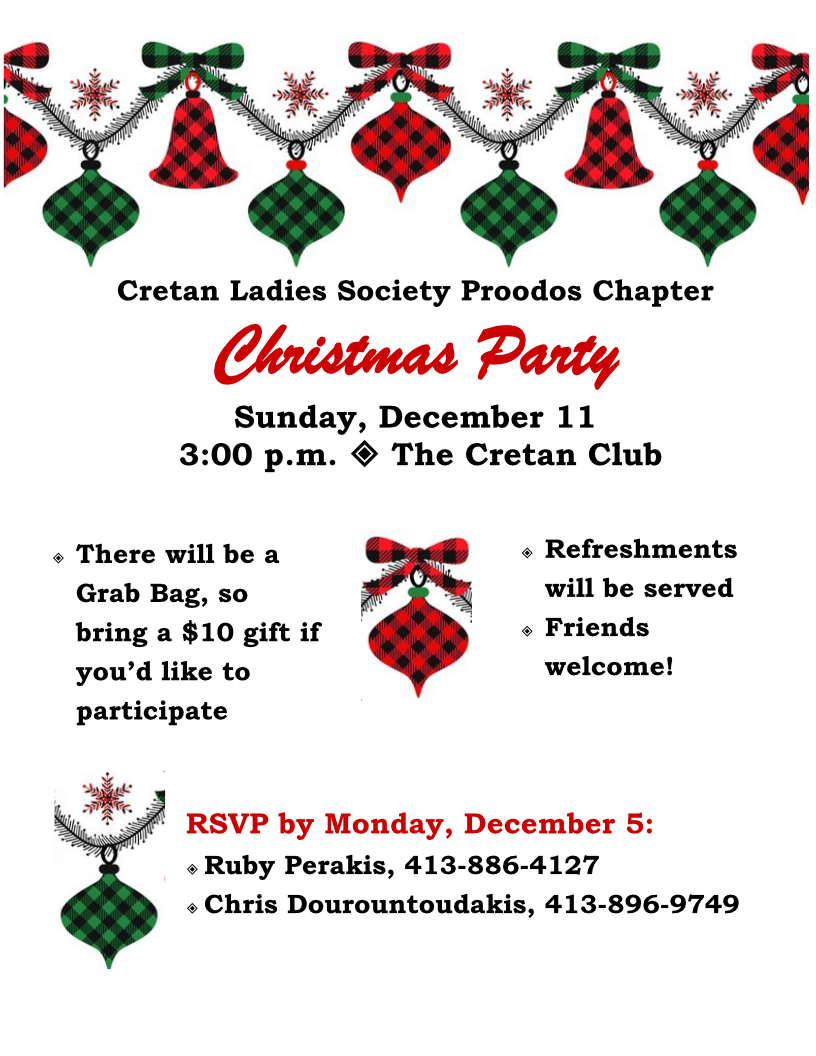 Cretan Ladies Society Proodos Chapter

Christmas Party

Sunday, December 11
3:00 p.m. ◈ The Cretan Club

◈ There will be a Grab Bag, so bring a $10 gift if you'd like to participate

◈ Refreshments will be served
◈ Friends welcome!

RSVP by Monday, December 5:
◈ Ruby Perakis, 413-886-4127
◈ Chris Dourountoudakis, 413-896-9749